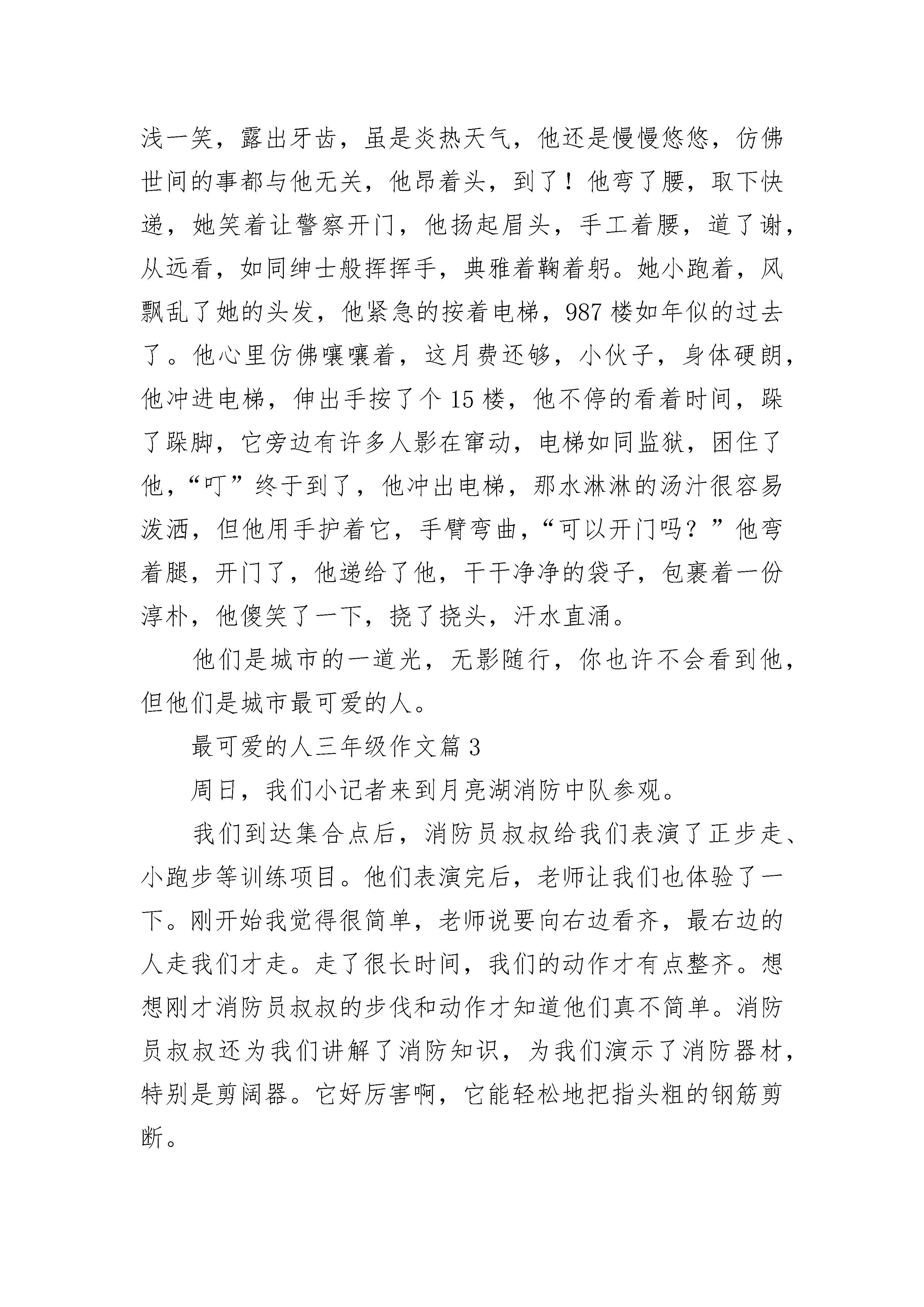 浅一笑，露出牙齿，虽是炎热天气，他还是慢慢悠悠，仿佛世间的事都与他无关，他昂着头，到了！他弯了腰，取下快递，她笑着让警察开门，他扬起眉头，手工着腰，道了谢，从远看，如同绅士般挥挥手，典雅着鞠着躬。她小跑着，风飘乱了她的头发，他紧急的按着电梯，987楼如年似的过去了。他心里仿佛嚷嚷着，这月费还够，小伙子，身体硬朗，他冲进电梯，伸出手按了个15楼，他不停的看着时间，跺了跺脚，它旁边有许多人影在窜动，电梯如同监狱，困住了他，“叮”终于到了，他冲出电梯，那水淋淋的汤汁很容易泼洒，但他用手护着它，手臂弯曲，“可以开门吗？”他弯着腿，开门了，他递给了他，干干净净的袋子，包裹着一份淳朴，他傻笑了一下，挠了挠头，汗水直涌。

他们是城市的一道光，无影随行，你也许不会看到他，但他们是城市最可爱的人。

最可爱的人三年级作文篇3

周日，我们小记者来到月亮湖消防中队参观。

我们到达集合点后，消防员叔叔给我们表演了正步走、小跑步等训练项目。他们表演完后，老师让我们也体验了一下。刚开始我觉得很简单，老师说要向右边看齐，最右边的人走我们才走。走了很长时间，我们的动作才有点整齐。想想刚才消防员叔叔的步伐和动作才知道他们真不简单。消防员叔叔还为我们讲解了消防知识，为我们演示了消防器材，特别是剪阔器。它好厉害啊，它能轻松地把指头粗的钢筋剪断。